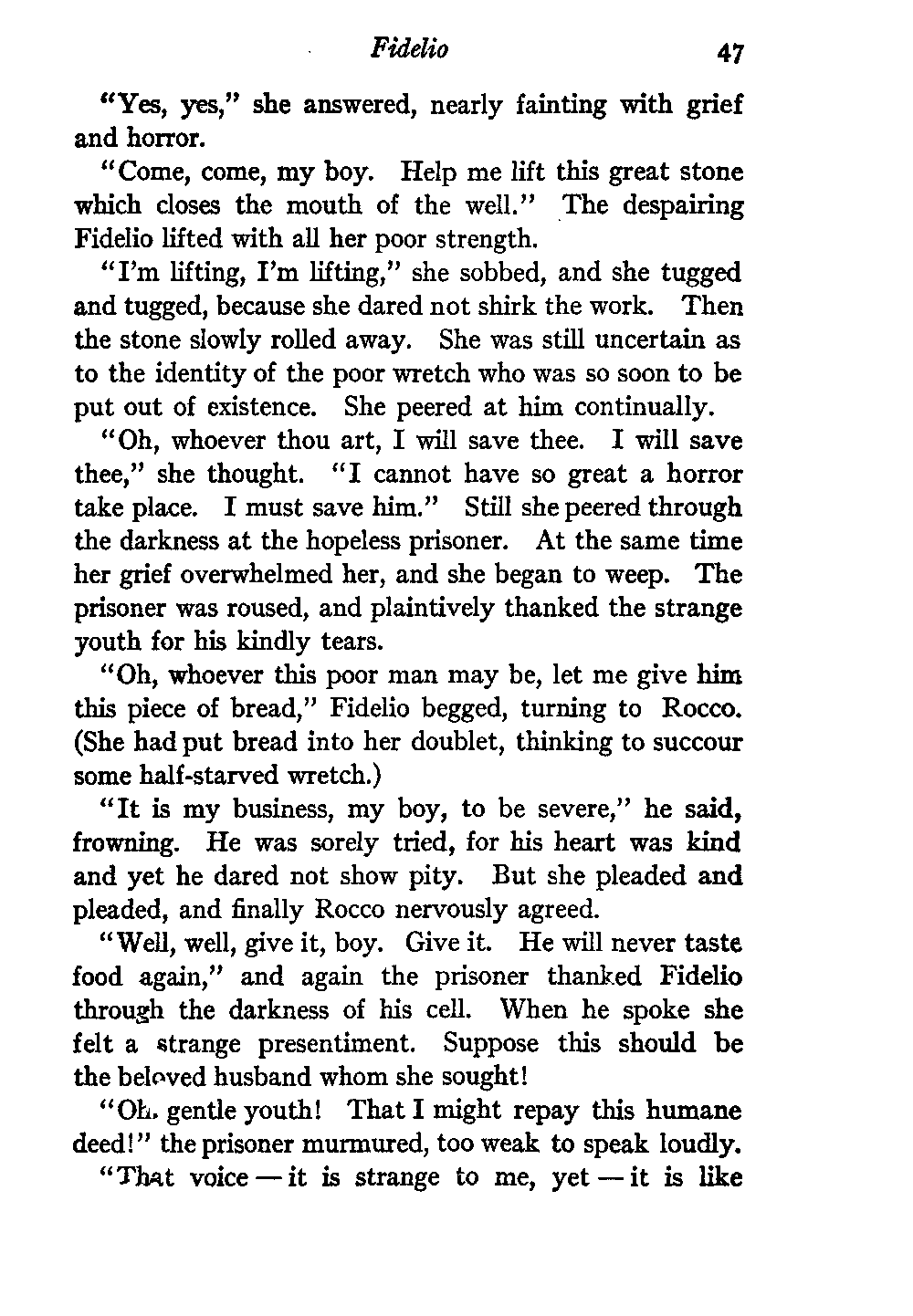 Fidelio 47

"Yes, yes," she answered, nearly fainting with grief and horror.

"Come, come, my boy. Help me lift this great stone which closes the mouth of the well." The despairing Fidelio lifted with all her poor strength.

"I'm lifting, I'm lifting," she sobbed, and she tugged and tugged, because she dared not shirk the work. Then the stone slowly rolled away. She was still uncertain as to the identity of the poor wretch who was so soon to be put out of existence. She peered at him continually.

"Oh, whoever thou art, I will save thee. I will save thee," she thought. "I cannot have so great a horror take place. I must save him." Still she peered through the darkness at the hopeless prisoner. At the same time her grief overwhelmed her, and she began to weep. The prisoner was roused, and plaintively thanked the strange youth for his kindly tears.

"Oh, whoever this poor man may be, let me give him this piece of bread," Fidelio begged, turning to Rocco. (She had put bread into her doublet, thinking to succour some half-starved wretch.)

"It is my business, my boy, to be severe," he said, frowning. He was sorely tried, for his heart was kind and yet he dared not show pity. But she pleaded and pleaded, and finally Rocco nervously agreed.

"Well, well, give it, boy. Give it. He will never taste food again," and again the prisoner thanked Fidelio through the darkness of his cell. When he spoke she felt a strange presentiment. Suppose this should be the beloved husband whom she sought!

"Oh, gentle youth! That I might repay this humane deed!" the prisoner murmured, too weak to speak loudly.

"That voice — it is strange to me, yet — it is like